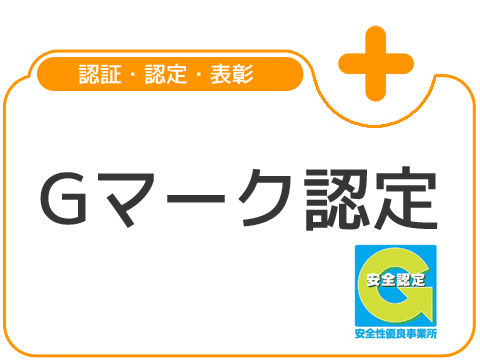 認証・認定・表彰

Gマーク認定

安全認定

安全性優良事業所